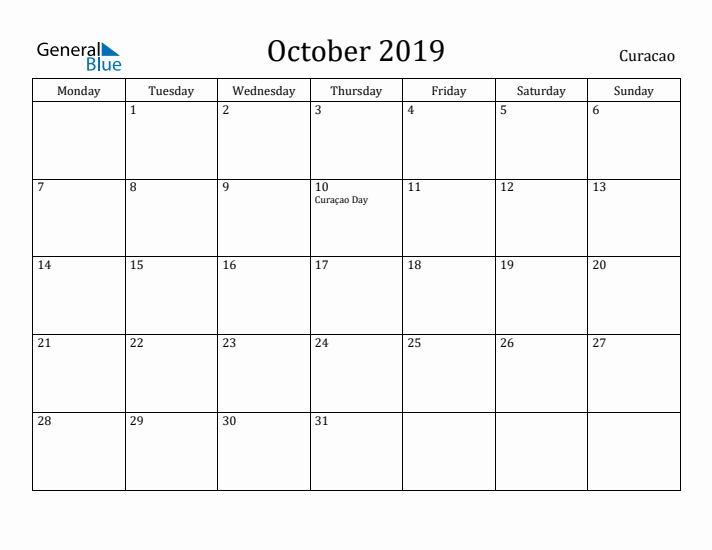 General Blue

October 2019

Curacao

| Monday | Tuesday | Wednesday | Thursday | Friday | Saturday | Sunday |
|---|---|---|---|---|---|---|
| | 1 | 2 | 3 | 4 | 5 | 6 |
| 7 | 8 | 9 | 10 Curaçao Day | 11 | 12 | 13 |
| 14 | 15 | 16 | 17 | 18 | 19 | 20 |
| 21 | 22 | 23 | 24 | 25 | 26 | 27 |
| 28 | 29 | 30 | 31 | | | |